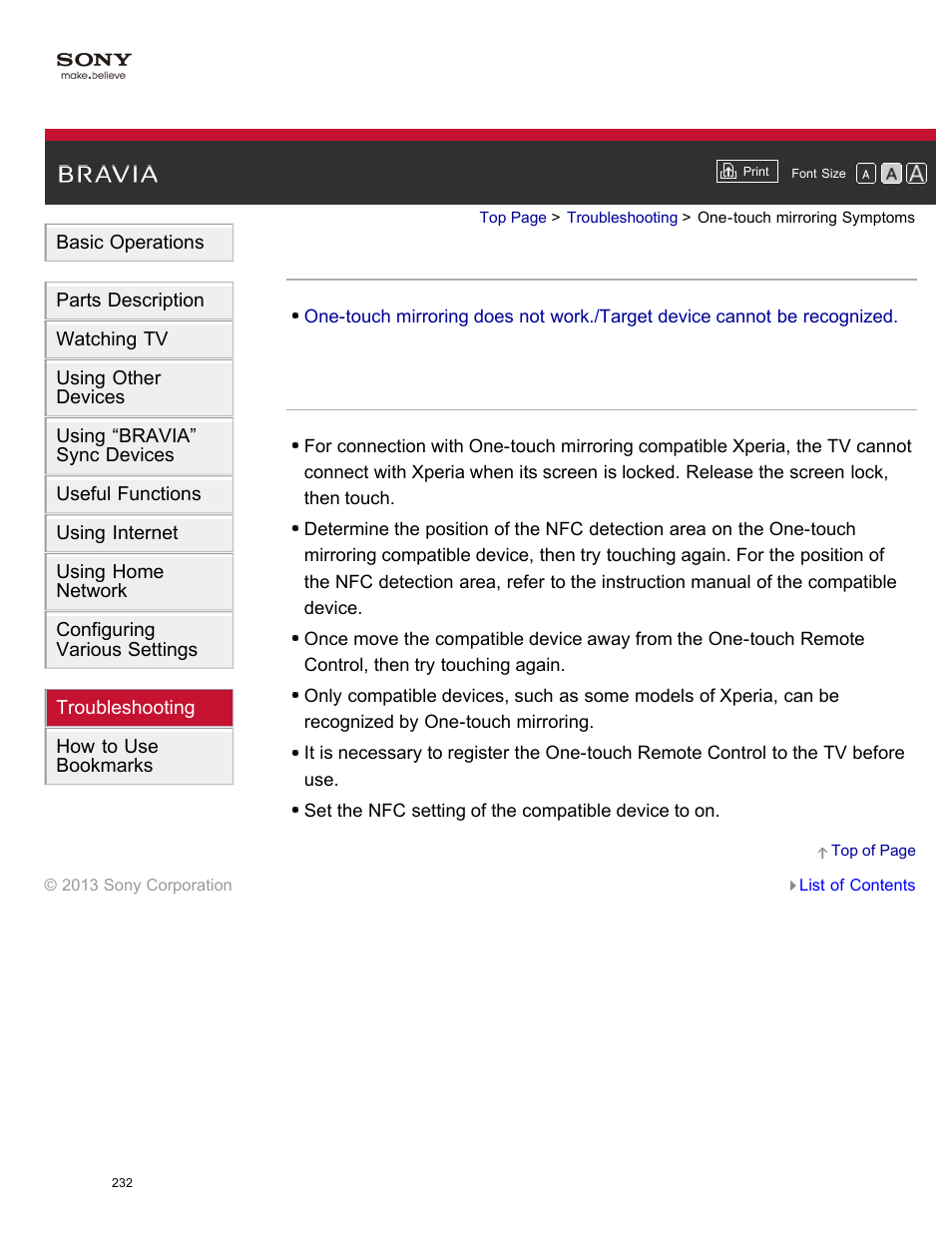 SONY
make.believe

BRAVIA

Print Font Size A A A

Top Page > Troubleshooting > One-touch mirroring Symptoms

Basic Operations

Parts Description

Watching TV

Using Other Devices

Using “BRAVIA” Sync Devices

Useful Functions

Using Internet

Using Home Network

Configuring Various Settings

Troubleshooting

How to Use Bookmarks

• One-touch mirroring does not work./Target device cannot be recognized.

• For connection with One-touch mirroring compatible Xperia, the TV cannot connect with Xperia when its screen is locked. Release the screen lock, then touch.
• Determine the position of the NFC detection area on the One-touch mirroring compatible device, then try touching again. For the position of the NFC detection area, refer to the instruction manual of the compatible device.
• Once move the compatible device away from the One-touch Remote Control, then try touching again.
• Only compatible devices, such as some models of Xperia, can be recognized by One-touch mirroring.
• It is necessary to register the One-touch Remote Control to the TV before use.
• Set the NFC setting of the compatible device to on.

Top of Page

© 2013 Sony Corporation

List of Contents

232